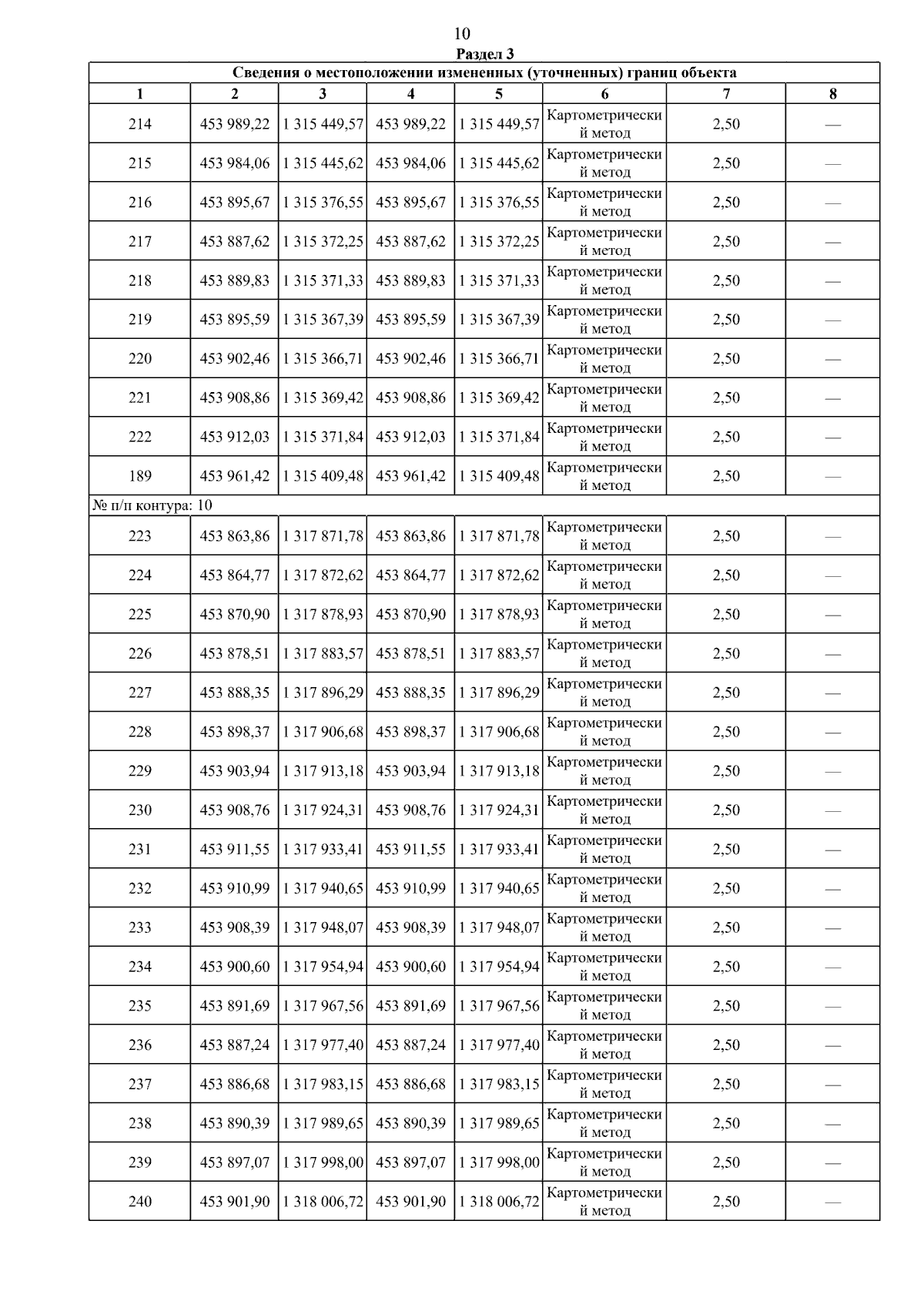 10

Раздел 3

Сведения о местоположении измененных (уточненных) границ объекта

| 1 | 2 | 3 | 4 | 5 | 6 | 7 | 8 |
|---|---|---|---|---|---|---|---|
| 214 | 453 989,22 | 1 315 449,57 | 453 989,22 | 1 315 449,57 | Картометрический метод | 2,50 | — |
| 215 | 453 984,06 | 1 315 445,62 | 453 984,06 | 1 315 445,62 | Картометрический метод | 2,50 | — |
| 216 | 453 895,67 | 1 315 376,55 | 453 895,67 | 1 315 376,55 | Картометрический метод | 2,50 | — |
| 217 | 453 887,62 | 1 315 372,25 | 453 887,62 | 1 315 372,25 | Картометрический метод | 2,50 | — |
| 218 | 453 889,83 | 1 315 371,33 | 453 889,83 | 1 315 371,33 | Картометрический метод | 2,50 | — |
| 219 | 453 895,59 | 1 315 367,39 | 453 895,59 | 1 315 367,39 | Картометрический метод | 2,50 | — |
| 220 | 453 902,46 | 1 315 366,71 | 453 902,46 | 1 315 366,71 | Картометрический метод | 2,50 | — |
| 221 | 453 908,86 | 1 315 369,42 | 453 908,86 | 1 315 369,42 | Картометрический метод | 2,50 | — |
| 222 | 453 912,03 | 1 315 371,84 | 453 912,03 | 1 315 371,84 | Картометрический метод | 2,50 | — |
| 189 | 453 961,42 | 1 315 409,48 | 453 961,42 | 1 315 409,48 | Картометрический метод | 2,50 | — |
| № п/п контура: 10 | | | | | | | |
| 223 | 453 863,86 | 1 317 871,78 | 453 863,86 | 1 317 871,78 | Картометрический метод | 2,50 | — |
| 224 | 453 864,77 | 1 317 872,62 | 453 864,77 | 1 317 872,62 | Картометрический метод | 2,50 | — |
| 225 | 453 870,90 | 1 317 878,93 | 453 870,90 | 1 317 878,93 | Картометрический метод | 2,50 | — |
| 226 | 453 878,51 | 1 317 883,57 | 453 878,51 | 1 317 883,57 | Картометрический метод | 2,50 | — |
| 227 | 453 888,35 | 1 317 896,29 | 453 888,35 | 1 317 896,29 | Картометрический метод | 2,50 | — |
| 228 | 453 898,37 | 1 317 906,68 | 453 898,37 | 1 317 906,68 | Картометрический метод | 2,50 | — |
| 229 | 453 903,94 | 1 317 913,18 | 453 903,94 | 1 317 913,18 | Картометрический метод | 2,50 | — |
| 230 | 453 908,76 | 1 317 924,31 | 453 908,76 | 1 317 924,31 | Картометрический метод | 2,50 | — |
| 231 | 453 911,55 | 1 317 933,41 | 453 911,55 | 1 317 933,41 | Картометрический метод | 2,50 | — |
| 232 | 453 910,99 | 1 317 940,65 | 453 910,99 | 1 317 940,65 | Картометрический метод | 2,50 | — |
| 233 | 453 908,39 | 1 317 948,07 | 453 908,39 | 1 317 948,07 | Картометрический метод | 2,50 | — |
| 234 | 453 900,60 | 1 317 954,94 | 453 900,60 | 1 317 954,94 | Картометрический метод | 2,50 | — |
| 235 | 453 891,69 | 1 317 967,56 | 453 891,69 | 1 317 967,56 | Картометрический метод | 2,50 | — |
| 236 | 453 887,24 | 1 317 977,40 | 453 887,24 | 1 317 977,40 | Картометрический метод | 2,50 | — |
| 237 | 453 886,68 | 1 317 983,15 | 453 886,68 | 1 317 983,15 | Картометрический метод | 2,50 | — |
| 238 | 453 890,39 | 1 317 989,65 | 453 890,39 | 1 317 989,65 | Картометрический метод | 2,50 | — |
| 239 | 453 897,07 | 1 317 998,00 | 453 897,07 | 1 317 998,00 | Картометрический метод | 2,50 | — |
| 240 | 453 901,90 | 1 318 006,72 | 453 901,90 | 1 318 006,72 | Картометрический метод | 2,50 | — |